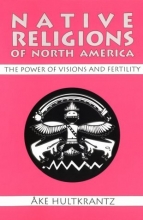 NATIVE RELIGIONS OF NORTH AMERICA

THE POWER OF VISIONS AND FERTILITY

ÅKE HULTKRANTZ